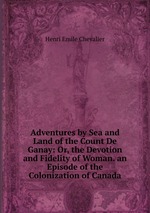 Henri Emile Chevalier

Adventures by Sea and Land of the Count De Ganay: Or, the Devotion and Fidelity of Woman. an Episode of the Colonization of Canada